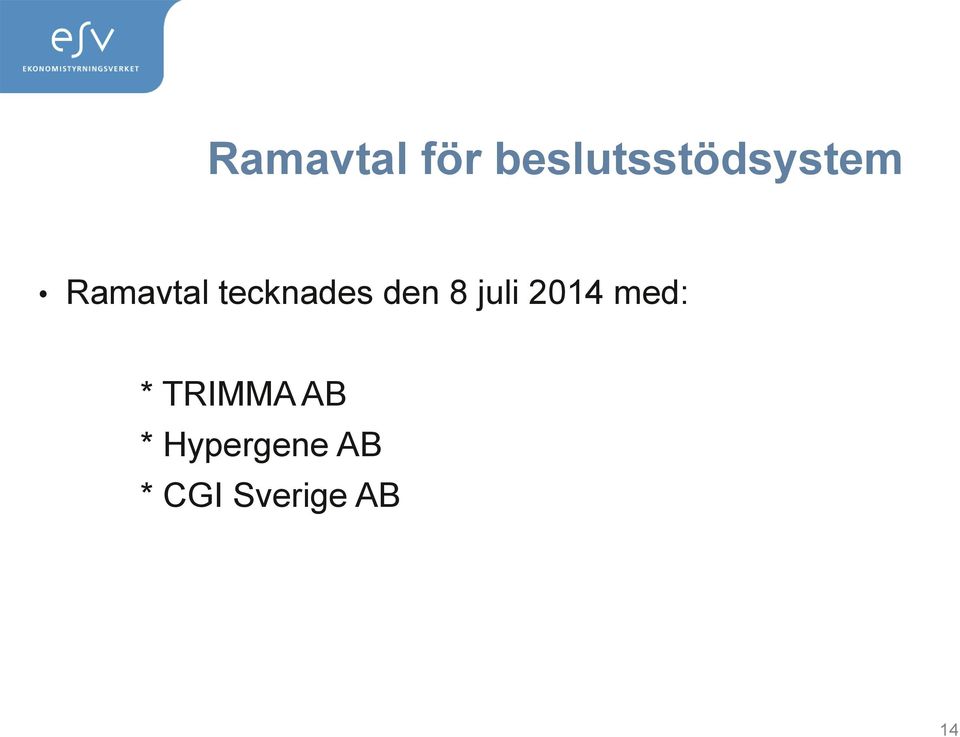 esv
EKONOMISTYRNINGSVERKET

Ramavtal för beslutsstödsystem

• Ramavtal tecknades den 8 juli 2014 med:

* TRIMMA AB
* Hypergene AB
* CGI Sverige AB

14